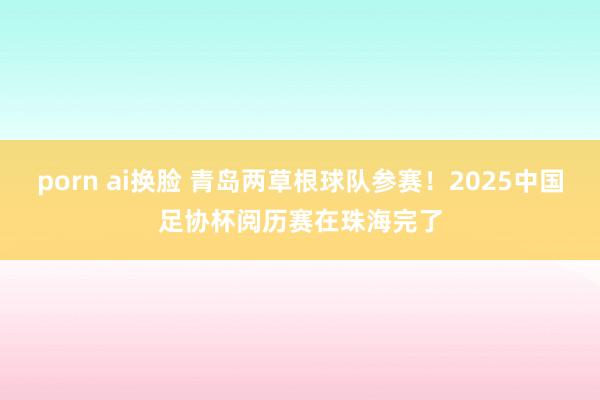 porn ai换脸 青岛两草根球队参赛！2025中国足协杯阅历赛在珠海完了